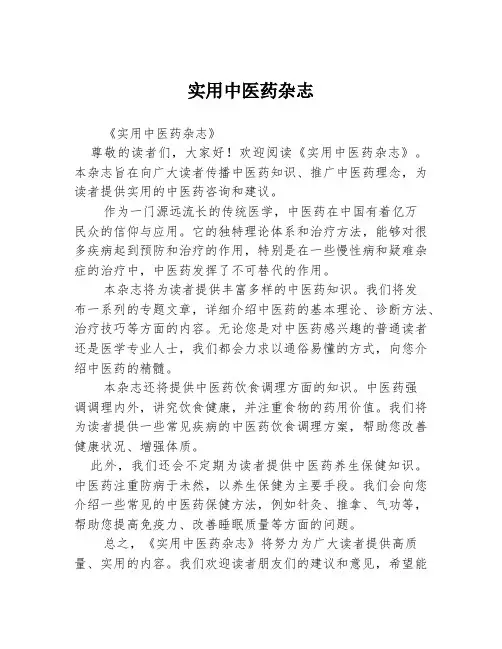 实用中医药杂志

《实用中医药杂志》

尊敬的读者们，大家好！欢迎阅读《实用中医药杂志》。本杂志旨在向广大读者传播中医药知识、推广中医药理念，为读者提供实用的中医药咨询和建议。

作为一门源远流长的传统医学，中医药在中国有着亿万民众的信仰与应用。它的独特理论体系和治疗方法，能够对很多疾病起到预防和治疗的作用，特别是在一些慢性病和疑难杂症的治疗中，中医药发挥了不可替代的作用。

本杂志将为读者提供丰富多样的中医药知识。我们将发布一系列的专题文章，详细介绍中医药的基本理论、诊断方法、治疗技巧等方面的内容。无论您是对中医药感兴趣的普通读者还是医学专业人士，我们都会力求以通俗易懂的方式，向您介绍中医药的精髓。

本杂志还将提供中医药饮食调理方面的知识。中医药强调调理内外，讲究饮食健康，并注重食物的药用价值。我们将为读者提供一些常见疾病的中医药饮食调理方案，帮助您改善健康状况、增强体质。

此外，我们还会不定期为读者提供中医药养生保健知识。中医药注重防病于未然，以养生保健为主要手段。我们会向您介绍一些常见的中医药保健方法，例如针灸、推拿、气功等，帮助您提高免疫力、改善睡眠质量等方面的问题。

总之，《实用中医药杂志》将努力为广大读者提供高质量、实用的内容。我们欢迎读者朋友们的建议和意见，希望能